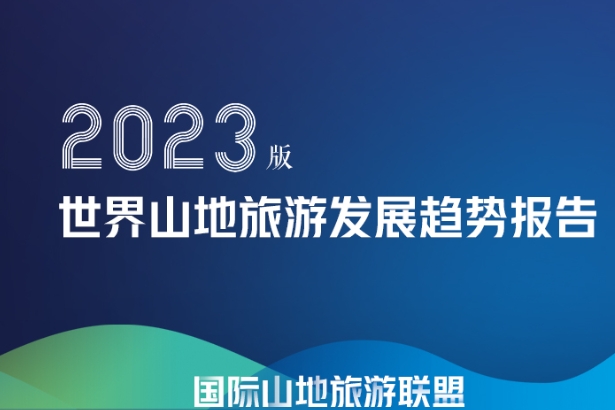 2023版
世界山地旅游发展趋势报告

国际山地旅游联盟